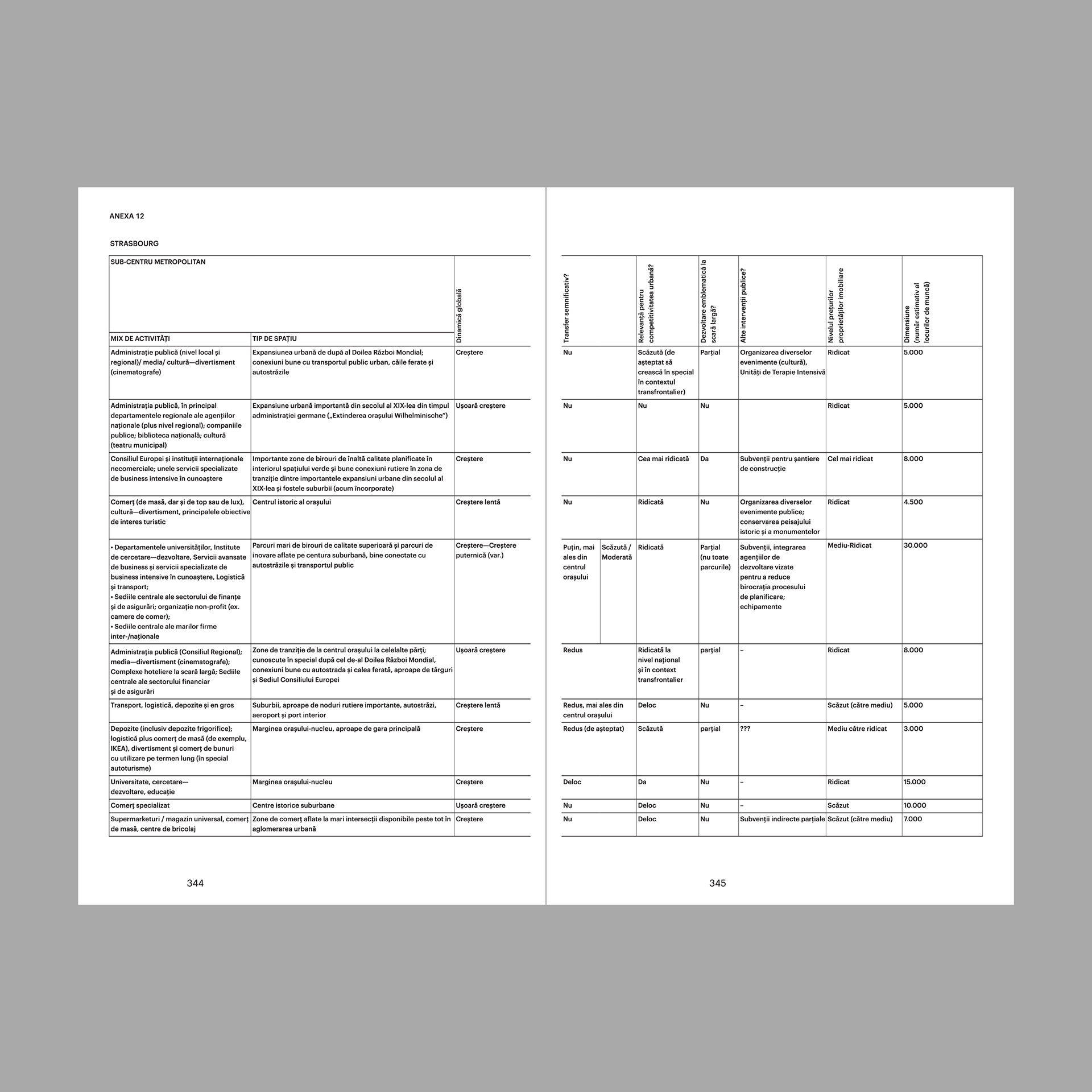 ANEXA 12

STRASBOURG

SUB-CENTRU METROPOLITAN

| MIX DE ACTIVITĂȚI | TIP DE SPAȚIU | Dinamică globală |
|---|---|---|
| Administrație publică (nivel local și regional)/ media/ cultură—divertisment (cinematografe) | Expansiunea urbană de după al Doilea Război Mondial; conexiuni bune cu transportul public urban, căile ferate și autostrăzile | Creștere |
| Administrația publică, în principal departamentele regionale ale agențiilor naționale (plus nivel regional); companiile publice; biblioteca națională; cultură (teatru municipal) | Expansiune urbană importantă din secolul al XIX-lea din timpul administrației germane („Extinderea orașului Wilhelminische") | Ușoară creștere |
| Consiliul Europei și instituții internaționale necomerciale; unele servicii specializate de business intensive în cunoaștere | Importante zone de birouri de înaltă calitate planificate în interiorul spațiului verde și bune conexiuni rutiere în zona de tranziție dintre importantele expansiuni urbane din secolul al XIX-lea și fostele suburbii (acum încorporate) | Creștere |
| Comerț (de masă, dar și de top sau de lux), cultură—divertisment, principalele obiective de interes turistic | Centrul istoric al orașului | Creștere lentă |
| • Departamentele universităților, Institute de cercetare—dezvoltare, Servicii avansate de business și servicii specializate de business intensive în cunoaștere, Logistică și transport; • Sediile centrale ale sectorului de finanțe și de asigurări; organizație non-profit (ex. camere de comer); • Sediile centrale ale marilor firme inter-/naționale | Parcuri mari de birouri de calitate superioară și parcuri de inovare aflate pe centura suburbană, bine conectate cu autostrăzile și transportul public | Creștere—Creștere puternică (var.) |
| Administrația publică (Consiliul Regional); media—divertisment (cinematografe); Complexe hoteliere la scară largă; Sediile centrale ale sectorului financiar și de asigurări | Zone de tranziție de la centrul orașului la celelalte părți; cunoscute în special după cel de-al Doilea Război Mondial, conexiuni bune cu autostrada și calea ferată, aproape de târguri și Sediul Consiliului Europei | Ușoară creștere |
| Transport, logistică, depozite și en gros | Suburbii, aproape de noduri rutiere importante, autostrăzi, aeroport și port interior | Creștere lentă |
| Depozite (inclusiv depozite frigorifice); logistică plus comerț de masă (de exemplu, IKEA), divertisment și comerț de bunuri cu utilizare pe termen lung (în special autoturisme) | Marginea orașului-nucleu, aproape de gara principală | Creștere |
| Universitate, cercetare—dezvoltare, educație | Marginea orașului-nucleu | Creștere |
| Comerț specializat | Centre istorice suburbane | Ușoară creștere |
| Supermarketuri / magazin universal, comerț de masă, centre de bricolaj | Zone de comerț aflate la mari intersecții disponibile peste tot în aglomerarea urbană | Creștere |

344

| Transfer semnificativ? | Relevanță pentru competitivitatea urbană? | Dezvoltare emblematică la scară largă? | Alte intervenții publice? | Nivelul prețurilor proprietăților imobiliare | Dimensiune (număr estimativ al locurilor de muncă) |
|---|---|---|---|---|---|
| Nu | Scăzută (de așteptat să crească în special în contextul transfrontalier) | Parțial | Organizarea diverselor evenimente (cultură), Unități de Terapie Intensivă | Ridicat | 5.000 |
| Nu | Nu | Nu | | Ridicat | 5.000 |
| Nu | Cea mai ridicată | Da | Subvenții pentru șantiere de construcție | Cel mai ridicat | 8.000 |
| Nu | Ridicată | Nu | Organizarea diverselor evenimente publice; conservarea peisajului istoric și a monumentelor | Ridicat | 4.500 |
| Puțin, mai ales din centrul orașului / Scăzută / Moderată | Ridicată | Parțial (nu toate parcurile) | Subvenții, integrarea agențiilor de dezvoltare vizate pentru a reduce birocrația procesului de planificare; echipamente | Mediu-Ridicat | 30.000 |
| Redus | Ridicată la nivel național și în context transfrontalier | parțial | – | Ridicat | 8.000 |
| Redus, mai ales din centrul orașului | Deloc | Nu | – | Scăzut (către mediu) | 5.000 |
| Redus (de așteptat) | Scăzută | parțial | ??? | Mediu către ridicat | 3.000 |
| Deloc | Da | Nu | – | Ridicat | 15.000 |
| Nu | Deloc | Nu | – | Scăzut | 10.000 |
| Nu | Deloc | Nu | Subvenții indirecte parțiale | Scăzut (către mediu) | 7.000 |

345